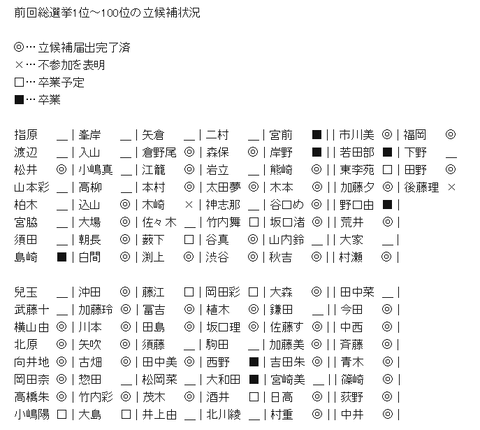 前回総選挙1位～100位の立候補状況

◎…立候補届出完了済
×…不参加を表明
□…卒業予定
■…卒業

指原 ＿｜峯岸 ＿｜矢倉 ＿｜二村 ＿｜宮前 ■｜｜市川美 ◎｜福岡 ◎
渡辺 ＿｜入山 ＿｜倉野尾 ◎｜森保 ◎｜岸野 ■｜｜若田部 ■｜下野 ＿
松井 ◎｜小嶋真 ＿｜江籠 ◎｜岩立 ＿｜熊崎 ◎｜｜東李苑 □｜田野 ◎
山本彩 ＿｜高柳 ＿｜本村 ◎｜太田夢 ◎｜木本 ◎｜｜加藤夕 ◎｜後藤理 ×
柏木 ＿｜込山 ◎｜木崎 ×｜神志那 ＿｜谷口め ◎｜｜野口由 ■｜
宮脇 ＿｜大場 ◎｜佐々木 ＿｜竹内舞 □｜坂口渚 ◎｜｜荒井 ◎｜
須田 ＿｜朝長 ◎｜薮下 □｜谷真 ◎｜山内鈴 ＿｜｜大家 ＿｜
島崎 ■｜白間 ◎｜渕上 ◎｜渋谷 ◎｜秋吉 ◎｜｜村瀬 ◎｜

兒玉 ＿｜沖田 ◎｜藤江 □｜岡田彩 □｜大森 ◎｜｜田中菜 ＿｜
武藤十 ＿｜加藤玲 ◎｜冨吉 ◎｜植木 ◎｜鎌田 ＿｜｜今田 ◎｜
横山由 ◎｜川本 ◎｜田島 ◎｜坂口理 ◎｜佐藤す ◎｜｜中西 ◎｜
北原 ◎｜矢吹 ◎｜須藤 ＿｜駒田 ＿｜加藤美 ◎｜｜斉藤 ◎｜
向井地 ◎｜古畑 ◎｜田中美 ◎｜西野 ■｜吉田朱 ◎｜｜青木 ◎｜
岡田奈 ◎｜惣田 ＿｜松岡菜 ＿｜大和田 ■｜宮崎美 ＿｜｜篠崎 ◎｜
高橋朱 ◎｜竹内彩 ◎｜茂木 ◎｜酒井 □｜日高 ◎｜｜荻野 ◎｜
小嶋陽 □｜大島 □｜井上由 ＿｜北川綾 ＿｜村重 ◎｜｜中井 ◎｜